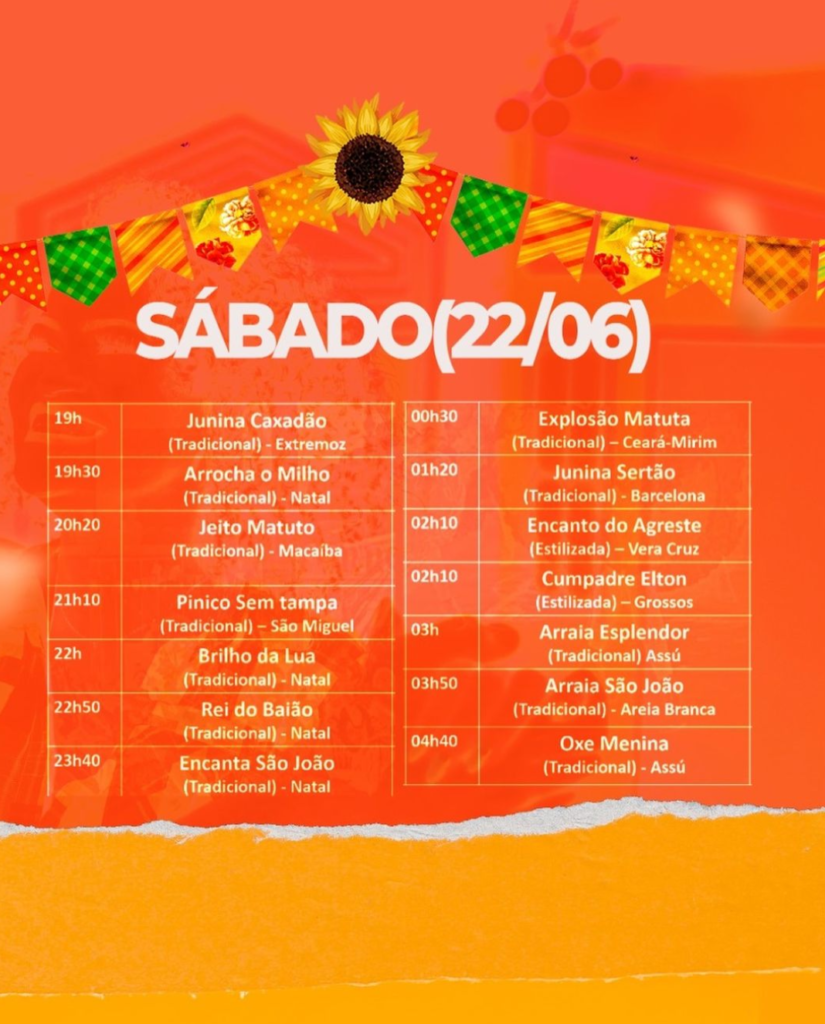 SÁBADO(22/06)

| 19h | Junina Caxadão (Tradicional) - Extremoz |
|---|---|
| 19h30 | Arrocha o Milho (Tradicional) - Natal |
| 20h20 | Jeito Matuto (Tradicional) - Macaíba |
| 21h10 | Pinico Sem tampa (Tradicional) – São Miguel |
| 22h | Brilho da Lua (Tradicional) - Natal |
| 22h50 | Rei do Baião (Tradicional) - Natal |
| 23h40 | Encanta São João (Tradicional) - Natal |

| 00h30 | Explosão Matuta (Tradicional) – Ceará-Mirim |
|---|---|
| 01h20 | Junina Sertão (Tradicional) - Barcelona |
| 02h10 | Encanto do Agreste (Estilizada) – Vera Cruz |
| 02h10 | Cumpadre Elton (Estilizada) – Grossos |
| 03h | Arraia Esplendor (Tradicional) Assú |
| 03h50 | Arraia São João (Tradicional) - Areia Branca |
| 04h40 | Oxe Menina (Tradicional) - Assú |